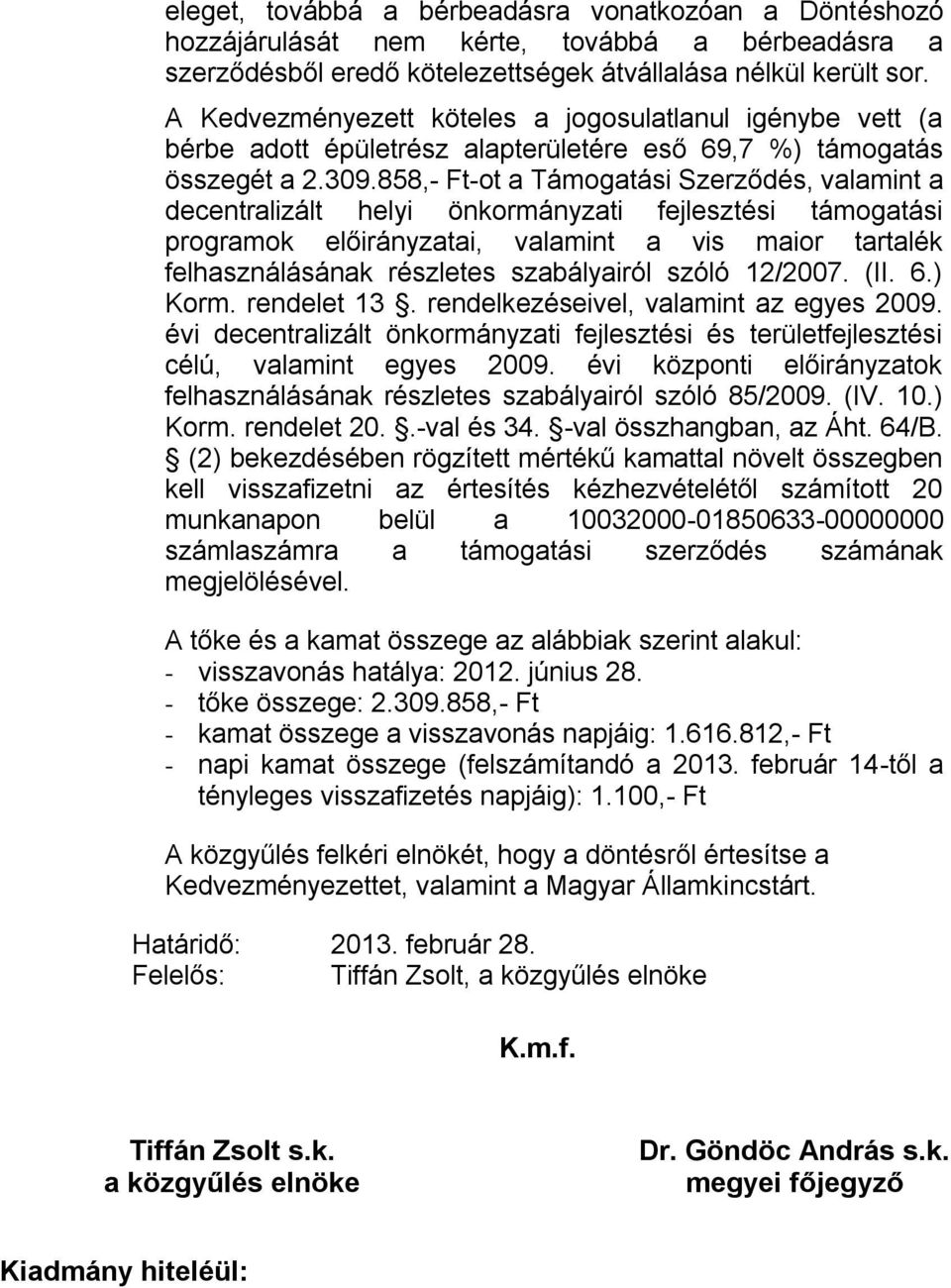 eleget, továbbá a bérbeadásra vonatkozóan a Döntéshozó hozzájárulását nem kérte, továbbá a bérbeadásra a szerződésből eredő kötelezettségek átvállalása nélkül került sor.

A Kedvezményezett köteles a jogosulatlanul igénybe vett (a bérbe adott épületrész alapterületére eső 69,7 %) támogatás összegét a 2.309.858,- Ft-ot a Támogatási Szerződés, valamint a decentralizált helyi önkormányzati fejlesztési támogatási programok előirányzatai, valamint a vis maior tartalék felhasználásának részletes szabályairól szóló 12/2007. (II. 6.) Korm. rendelet 13 . rendelkezéseivel, valamint az egyes 2009. évi decentralizált önkormányzati fejlesztési és területfejlesztési célú, valamint egyes 2009. évi központi előirányzatok felhasználásának részletes szabályairól szóló 85/2009. (IV. 10.) Korm. rendelet 20. .-val és 34. -val összhangban, az Áht. 64/B. (2) bekezdésében rögzített mértékű kamattal növelt összegben kell visszafizetni az értesítés kézhezvételétől számított 20 munkanapon belül a 10032000-01850633-00000000 számlaszámra a támogatási szerződés számának megjelölésével.

A tőke és a kamat összege az alábbiak szerint alakul:
- visszavonás hatálya: 2012. június 28.
- tőke összege: 2.309.858,- Ft
- kamat összege a visszavonás napjáig: 1.616.812,- Ft
- napi kamat összege (felszámítandó a 2013. február 14-től a tényleges visszafizetés napjáig): 1.100,- Ft

A közgyűlés felkéri elnökét, hogy a döntésről értesítse a Kedvezményezettet, valamint a Magyar Államkincstárt.

Határidő: 2013. február 28.
Felelős: Tiffán Zsolt, a közgyűlés elnöke

K.m.f.

Tiffán Zsolt s.k.
a közgyűlés elnöke

Dr. Göndöc András s.k.
megyei főjegyző

Kiadmány hiteléül: